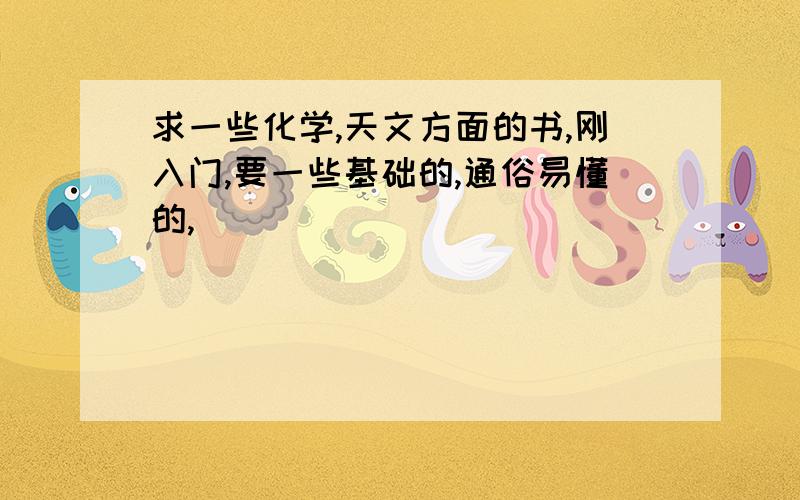 求一些化学,天文方面的书,刚入门,要一些基础的,通俗易懂的,